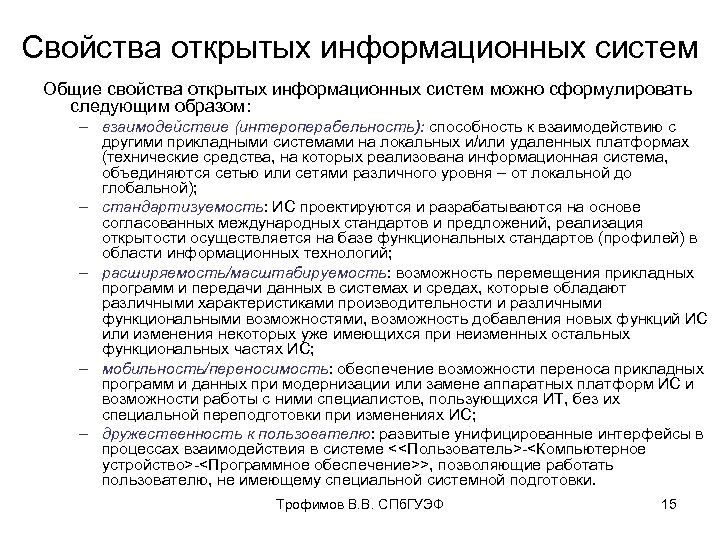 Свойства открытых информационных систем

Общие свойства открытых информационных систем можно сформулировать следующим образом:

– взаимодействие (интероперабельность): способность к взаимодействию с другими прикладными системами на локальных и/или удаленных платформах (технические средства, на которых реализована информационная система, объединяются сетью или сетями различного уровня – от локальной до глобальной);

– стандартизуемость: ИС проектируются и разрабатываются на основе согласованных международных стандартов и предложений, реализация открытости осуществляется на базе функциональных стандартов (профилей) в области информационных технологий;

– расширяемость/масштабируемость: возможность перемещения прикладных программ и передачи данных в системах и средах, которые обладают различными характеристиками производительности и различными функциональными возможностями, возможность добавления новых функций ИС или изменения некоторых уже имеющихся при неизменных остальных функциональных частях ИС;

– мобильность/переносимость: обеспечение возможности переноса прикладных программ и данных при модернизации или замене аппаратных платформ ИС и возможности работы с ними специалистов, пользующихся ИТ, без их специальной переподготовки при изменениях ИС;

– дружественность к пользователю: развитые унифицированные интерфейсы в процессах взаимодействия в системе <<Пользователь>-<Компьютерное устройство>-<Программное обеспечение>>, позволяющие работать пользователю, не имеющему специальной системной подготовки.

Трофимов В.В. СПбГУЭФ

15